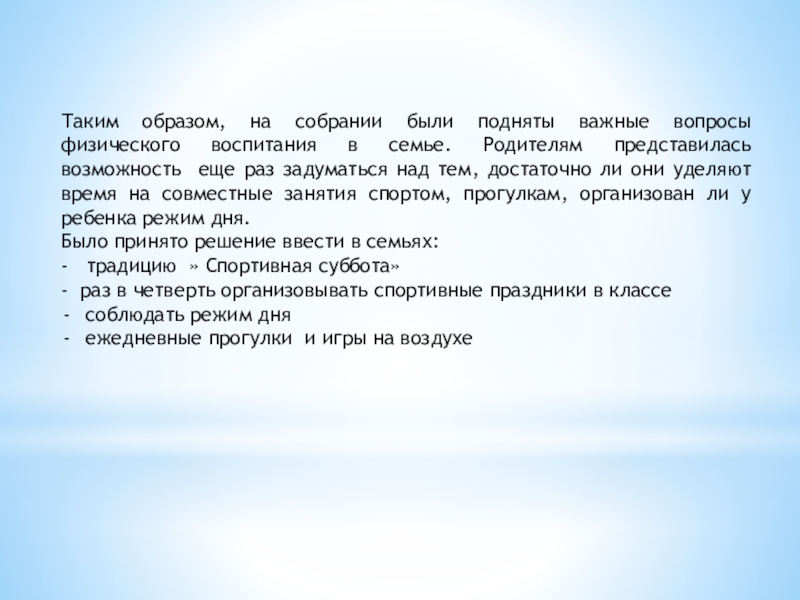 Таким образом, на собрании были подняты важные вопросы физического воспитания в семье. Родителям представилась возможность еще раз задуматься над тем, достаточно ли они уделяют время на совместные занятия спортом, прогулкам, организован ли у ребенка режим дня.
Было принято решение ввести в семьях:
- традицию » Спортивная суббота»
- раз в четверть организовывать спортивные праздники в классе
- соблюдать режим дня
- ежедневные прогулки и игры на воздухе